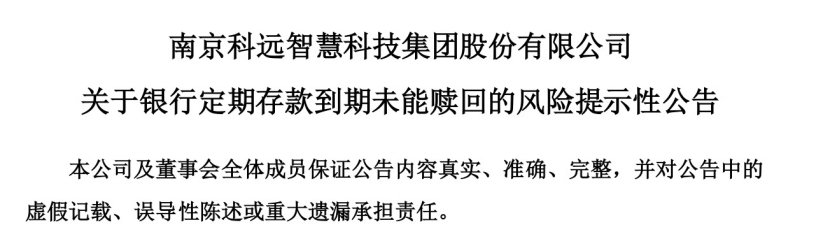 南京科远智慧科技集团股份有限公司

关于银行定期存款到期未能赎回的风险提示性公告

本公司及董事会全体成员保证公告内容真实、准确、完整，并对公告中的虚假记载、误导性陈述或重大遗漏承担责任。